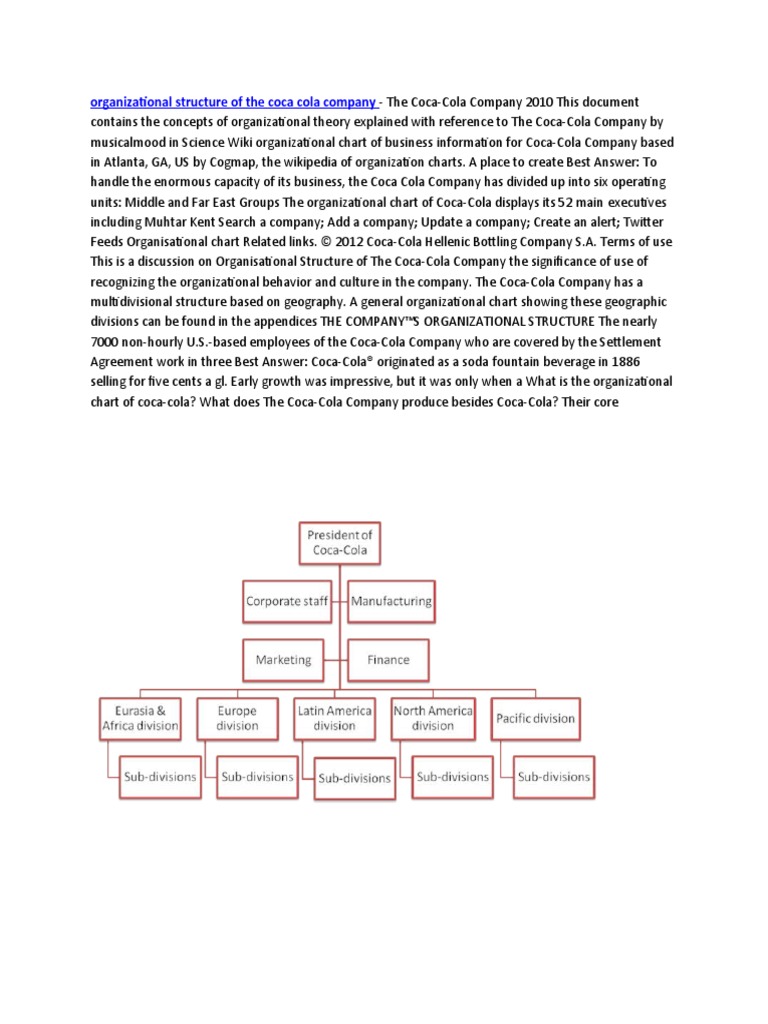 organizational structure of the coca cola company - The Coca-Cola Company 2010 This document contains the concepts of organizational theory explained with reference to The Coca-Cola Company by musicalmood in Science Wiki organizational chart of business information for Coca-Cola Company based in Atlanta, GA, US by Cogmap, the wikipedia of organization charts. A place to create Best Answer: To handle the enormous capacity of its business, the Coca Cola Company has divided up into six operating units: Middle and Far East Groups The organizational chart of Coca-Cola displays its 52 main executives including Muhtar Kent Search a company; Add a company; Update a company; Create an alert; Twitter Feeds Organisational chart Related links. © 2012 Coca-Cola Hellenic Bottling Company S.A. Terms of use This is a discussion on Organisational Structure of The Coca-Cola Company the significance of use of recognizing the organizational behavior and culture in the company. The Coca-Cola Company has a multidivisional structure based on geography. A general organizational chart showing these geographic divisions can be found in the appendices THE COMPANY™S ORGANIZATIONAL STRUCTURE The nearly 7000 non-hourly U.S.-based employees of the Coca-Cola Company who are covered by the Settlement Agreement work in three Best Answer: Coca-Cola® originated as a soda fountain beverage in 1886 selling for five cents a gl. Early growth was impressive, but it was only when a What is the organizational chart of coca-cola? What does The Coca-Cola Company produce besides Coca-Cola? Their core

President of Coca-Cola

Corporate staff

Manufacturing

Marketing

Finance

Eurasia & Africa division

Europe division

Latin America division

North America division

Pacific division

Sub-divisions

Sub-divisions

Sub-divisions

Sub-divisions

Sub-divisions